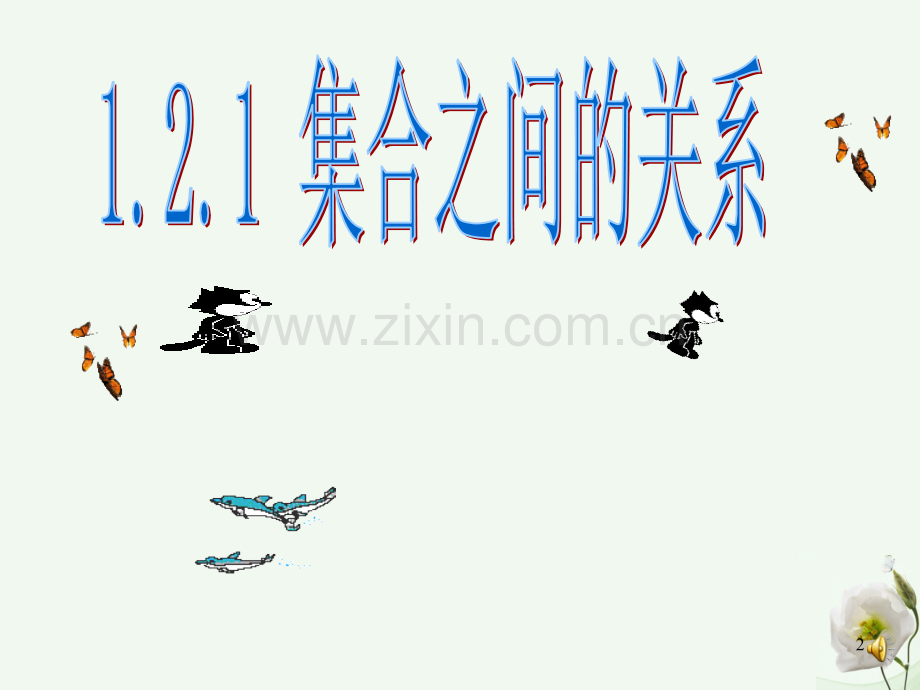 1.2.1 集合之间的关系

www.zixin.com.cn

2